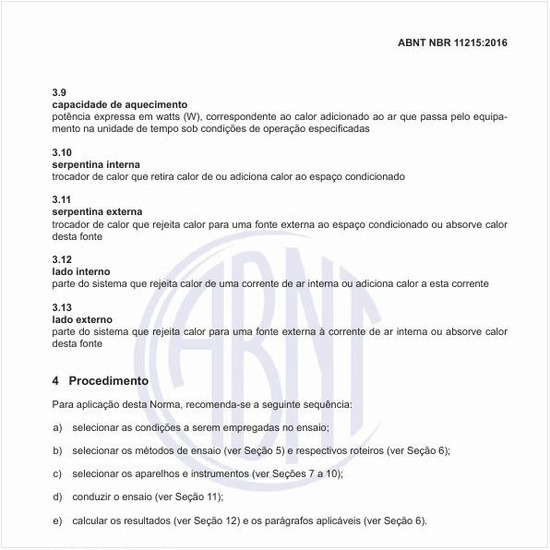 ABNT NBR 11215:2016

3.9
capacidade de aquecimento
potência expressa em watts (W), correspondente ao calor adicionado ao ar que passa pelo equipamento na unidade de tempo sob condições de operação especificadas

3.10
serpentina interna
trocador de calor que retira calor de ou adiciona calor ao espaço condicionado

3.11
serpentina externa
trocador de calor que rejeita calor para uma fonte externa ao espaço condicionado ou absorve calor desta fonte

3.12
lado interno
parte do sistema que rejeita calor de uma corrente de ar interna ou adiciona calor a esta corrente

3.13
lado externo
parte do sistema que rejeita calor para uma fonte externa à corrente de ar interna ou absorve calor desta fonte

4 Procedimento

Para aplicação desta Norma, recomenda-se a seguinte sequência:

a) selecionar as condições a serem empregadas no ensaio;

b) selecionar os métodos de ensaio (ver Seção 5) e respectivos roteiros (ver Seção 6);

c) selecionar os aparelhos e instrumentos (ver Seções 7 a 10);

d) conduzir o ensaio (ver Seção 11);

e) calcular os resultados (ver Seção 12) e os parágrafos aplicáveis (ver Seção 6).

ABNT